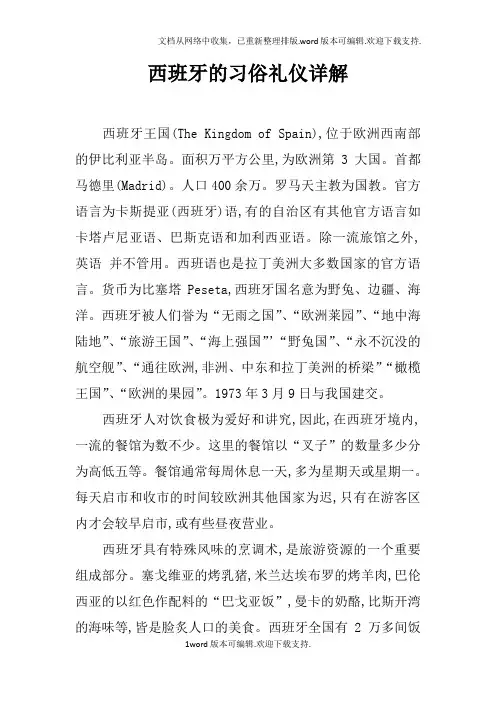 文档从网络中收集，已重新整理排版.word版本可编辑.欢迎下载支持.

西班牙的习俗礼仪详解

西班牙王国(The Kingdom of Spain),位于欧洲西南部的伊比利亚半岛。面积万平方公里,为欧洲第 3 大国。首都马德里(Madrid)。人口400余万。罗马天主教为国教。官方语言为卡斯提亚(西班牙)语,有的自治区有其他官方语言如卡塔卢尼亚语、巴斯克语和加利西亚语。除一流旅馆之外,英语 并不管用。西班语也是拉丁美洲大多数国家的官方语言。货币为比塞塔 Peseta,西班牙国名意为野兔、边疆、海洋。西班牙被人们誉为“无雨之国”、“欧洲菜园”、“地中海陆地”、“旅游王国”、“海上强国”’“野兔国”、“永不沉没的航空舰”、“通往欧洲,非洲、中东和拉丁美洲的桥梁”“橄榄王国”、“欧洲的果园”。1973年3月9日与我国建交。

西班牙人对饮食极为爱好和讲究,因此,在西班牙境内,一流的餐馆为数不少。这里的餐馆以“叉子”的数量多少分为高低五等。餐馆通常每周休息一天,多为星期天或星期一。每天启市和收市的时间较欧洲其他国家为迟,只有在游客区内才会较早启市,或有些昼夜营业。

西班牙具有特殊风味的烹调术,是旅游资源的一个重要组成部分。塞戈维亚的烤乳猪,米兰达埃布罗的烤羊肉,巴伦西亚的以红色作配料的“巴戈亚饭”,曼卡的奶酪,比斯开湾的海味等,皆是脍炙人口的美食。西班牙全国有 2 万多间饭

1word版本可编辑.欢迎下载支持.